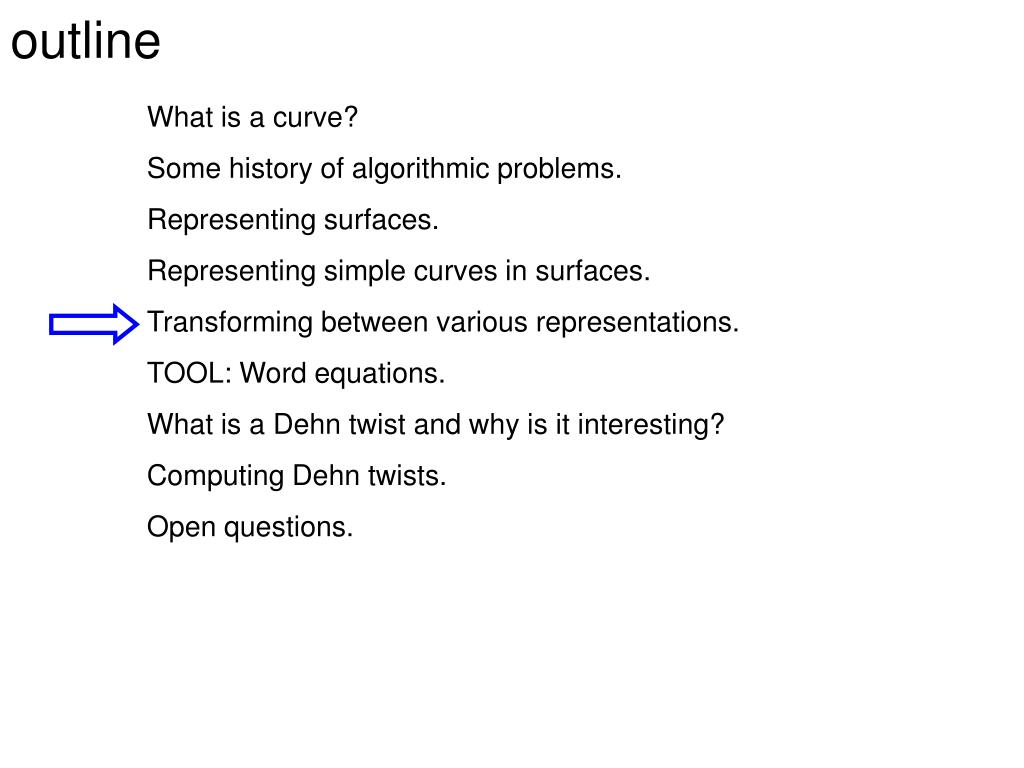 outline

What is a curve?

Some history of algorithmic problems.

Representing surfaces.

Representing simple curves in surfaces.

Transforming between various representations.

TOOL: Word equations.

What is a Dehn twist and why is it interesting?

Computing Dehn twists.

Open questions.